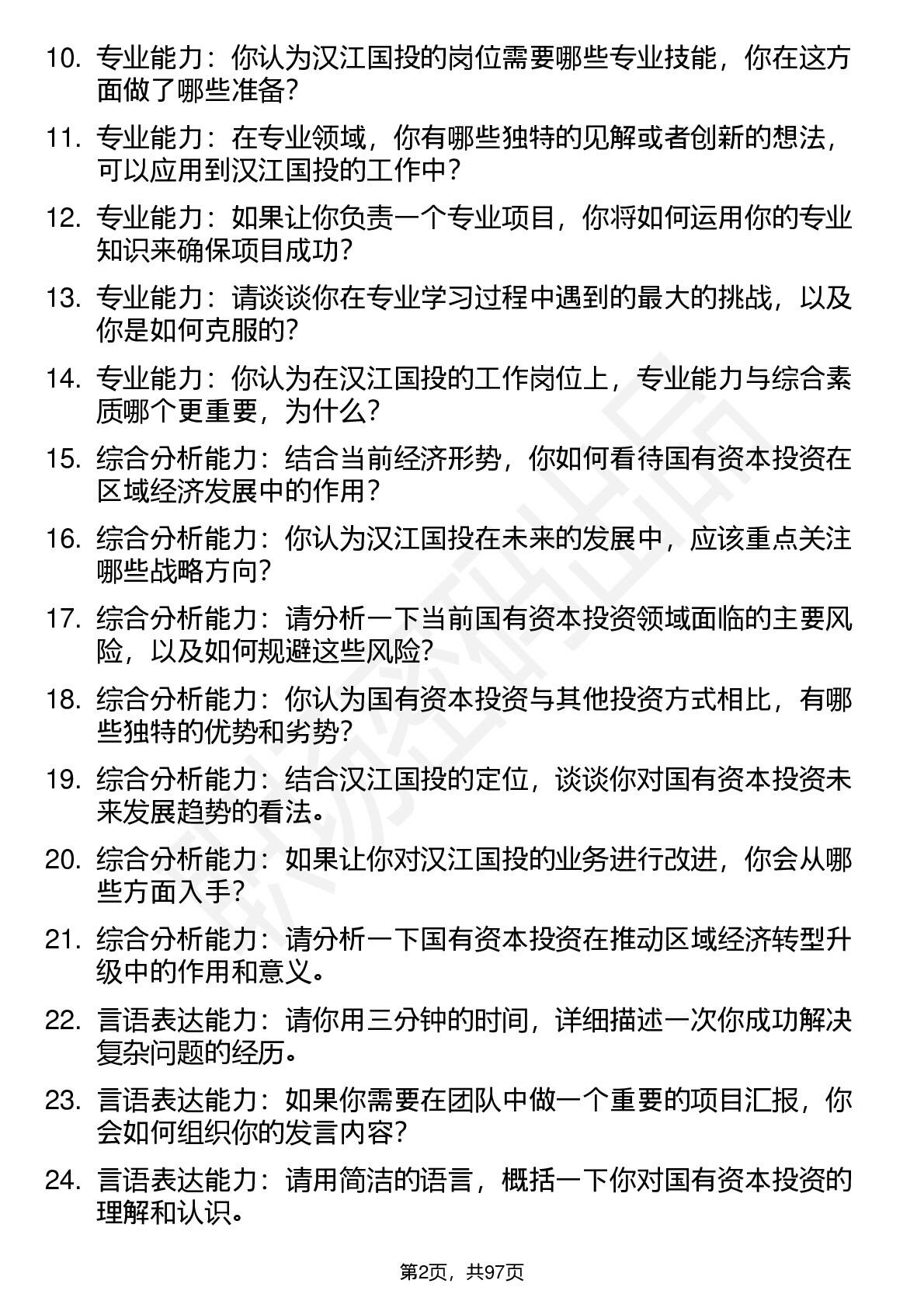 10. 专业能力：你认为汉江国投的岗位需要哪些专业技能，你在这方面做了哪些准备？

11. 专业能力：在专业领域，你有哪些独特的见解或者创新的想法，可以应用到汉江国投的工作中？

12. 专业能力：如果让你负责一个专业项目，你将如何运用你的专业知识来确保项目成功？

13. 专业能力：请谈谈你在专业学习过程中遇到的最大的挑战，以及你是如何克服的？

14. 专业能力：你认为在汉江国投的工作岗位上，专业能力与综合素质哪个更重要，为什么？

15. 综合分析能力：结合当前经济形势，你如何看待国有资本投资在区域经济发展中的作用？

16. 综合分析能力：你认为汉江国投在未来的发展中，应该重点关注哪些战略方向？

17. 综合分析能力：请分析一下当前国有资本投资领域面临的主要风险，以及如何规避这些风险？

18. 综合分析能力：你认为国有资本投资与其他投资方式相比，有哪些独特的优势和劣势？

19. 综合分析能力：结合汉江国投的定位，谈谈你对国有资本投资未来发展趋势的看法。

20. 综合分析能力：如果让你对汉江国投的业务进行改进，你会从哪些方面入手？

21. 综合分析能力：请分析一下国有资本投资在推动区域经济转型升级中的作用和意义。

22. 言语表达能力：请你用三分钟的时间，详细描述一次你成功解决复杂问题的经历。

23. 言语表达能力：如果你需要在团队中做一个重要的项目汇报，你会如何组织你的发言内容？

24. 言语表达能力：请用简洁的语言，概括一下你对国有资本投资的理解和认识。

第2页，共97页